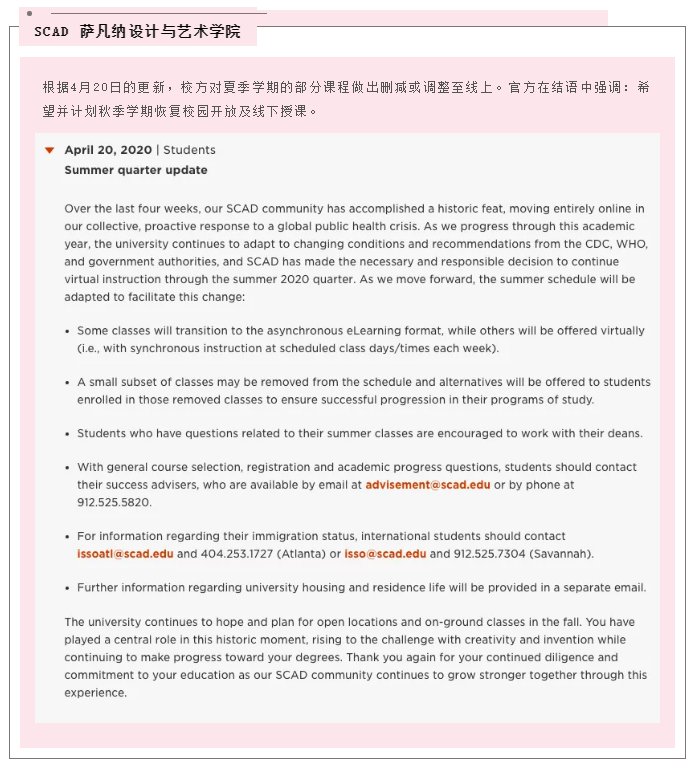 SCAD 萨凡纳设计与艺术学院

根据4月20日的更新，校方对夏季学期的部分课程做出删减或调整至线上。官方在结语中强调：希望并计划秋季学期恢复校园开放及线下授课。

April 20, 2020 | Students
Summer quarter update

Over the last four weeks, our SCAD community has accomplished a historic feat, moving entirely online in our collective, proactive response to a global public health crisis. As we progress through this academic year, the university continues to adapt to changing conditions and recommendations from the CDC, WHO, and government authorities, and SCAD has made the necessary and responsible decision to continue virtual instruction through the summer 2020 quarter. As we move forward, the summer schedule will be adapted to facilitate this change:

• Some classes will transition to the asynchronous eLearning format, while others will be offered virtually (i.e., with synchronous instruction at scheduled class days/times each week).

• A small subset of classes may be removed from the schedule and alternatives will be offered to students enrolled in those removed classes to ensure successful progression in their programs of study.

• Students who have questions related to their summer classes are encouraged to work with their deans.

• With general course selection, registration and academic progress questions, students should contact their success advisers, who are available by email at advisement@scad.edu or by phone at 912.525.5820.

• For information regarding their immigration status, international students should contact issoatl@scad.edu and 404.253.1727 (Atlanta) or isso@scad.edu and 912.525.7304 (Savannah).

• Further information regarding university housing and residence life will be provided in a separate email.

The university continues to hope and plan for open locations and on-ground classes in the fall. You have played a central role in this historic moment, rising to the challenge with creativity and invention while continuing to make progress toward your degrees. Thank you again for your continued diligence and commitment to your education as our SCAD community continues to grow stronger together through this experience.